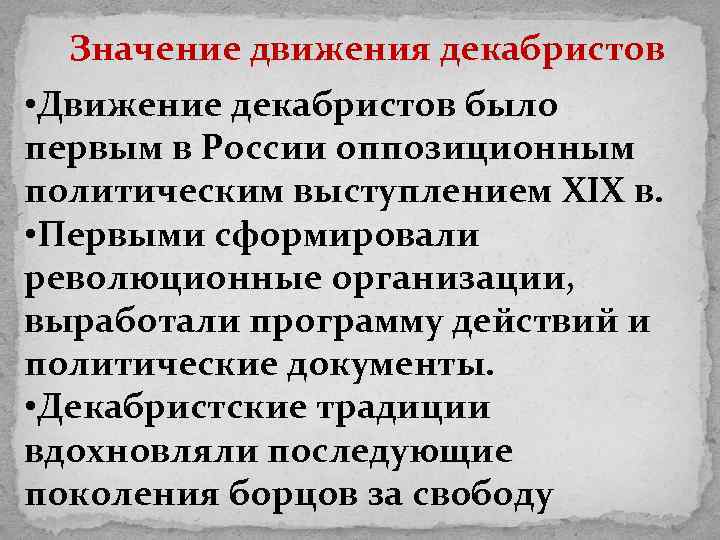 Значение движения декабристов

•Движение декабристов было первым в России оппозиционным политическим выступлением XIX в.

•Первыми сформировали революционные организации, выработали программу действий и политические документы.

•Декабристские традиции вдохновляли последующие поколения борцов за свободу